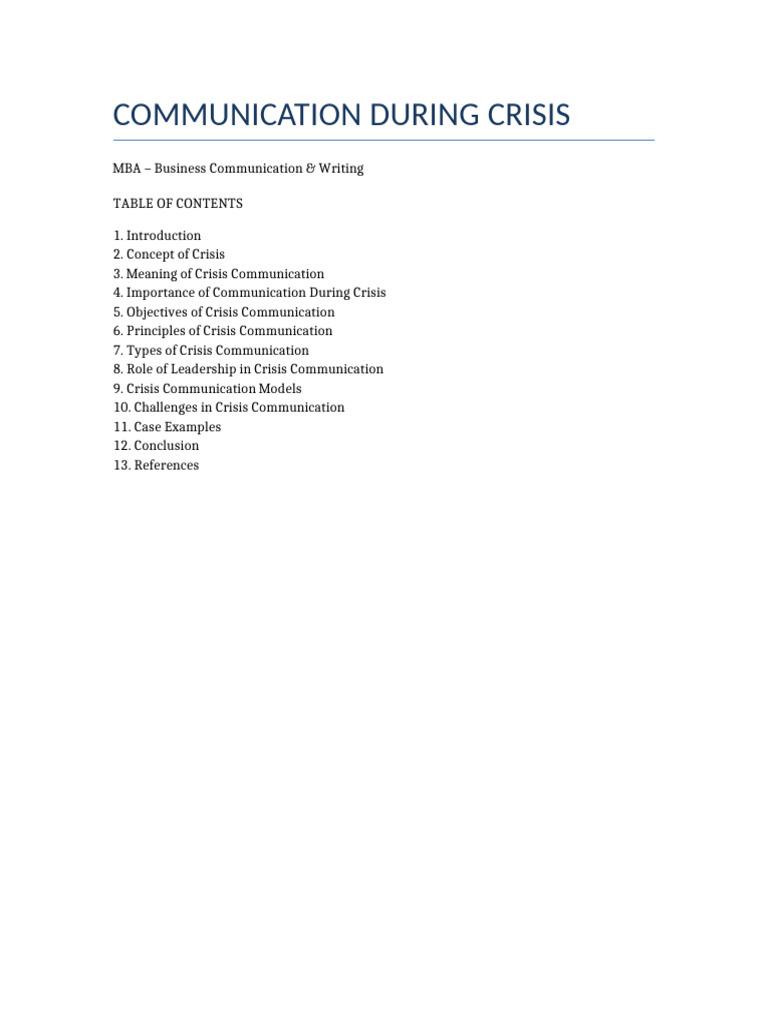 COMMUNICATION DURING CRISIS

MBA – Business Communication & Writing

TABLE OF CONTENTS

1. Introduction
2. Concept of Crisis
3. Meaning of Crisis Communication
4. Importance of Communication During Crisis
5. Objectives of Crisis Communication
6. Principles of Crisis Communication
7. Types of Crisis Communication
8. Role of Leadership in Crisis Communication
9. Crisis Communication Models
10. Challenges in Crisis Communication
11. Case Examples
12. Conclusion
13. References